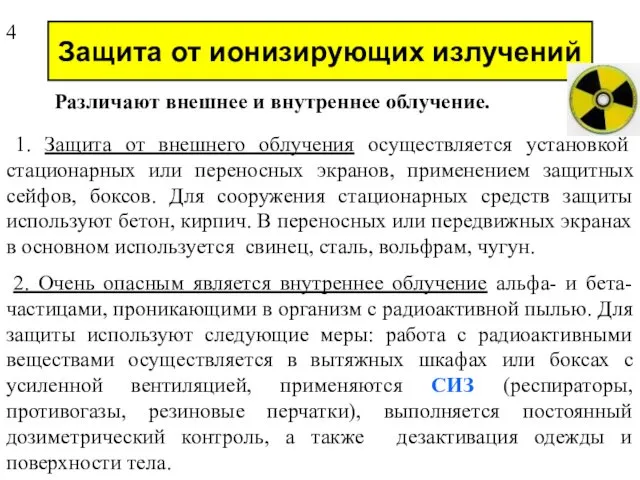 4

Защита от ионизирующих излучений

Различают внешнее и внутреннее облучение.

1. Защита от внешнего облучения осуществляется установкой стационарных или переносных экранов, применением защитных сейфов, боксов. Для сооружения стационарных средств защиты используют бетон, кирпич. В переносных или передвижных экранах в основном используется свинец, сталь, вольфрам, чугун.

2. Очень опасным является внутреннее облучение альфа- и бета-частицами, проникающими в организм с радиоактивной пылью. Для защиты используют следующие меры: работа с радиоактивными веществами осуществляется в вытяжных шкафах или боксах с усиленной вентиляцией, применяются СИЗ (респираторы, противогазы, резиновые перчатки), выполняется постоянный дозиметрический контроль, а также дезактивация одежды и поверхности тела.